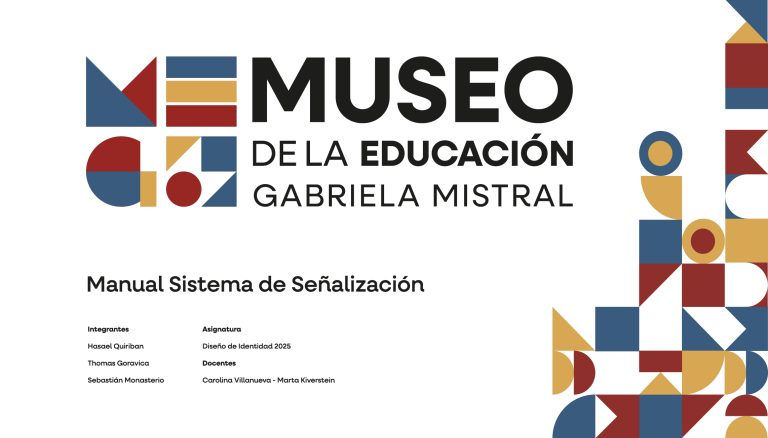 MUSEO
DE LA EDUCACIÓN
GABRIELA MISTRAL

Manual Sistema de Señalización

Integrantes
Hasael Quiriban
Thomas Goravica
Sebastián Monasterio

Asignatura
Diseño de Identidad 2025
Docentes
Carolina Villanueva - Marta Kiverstein